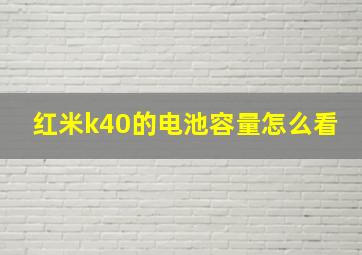 红米k40的电池容量怎么看